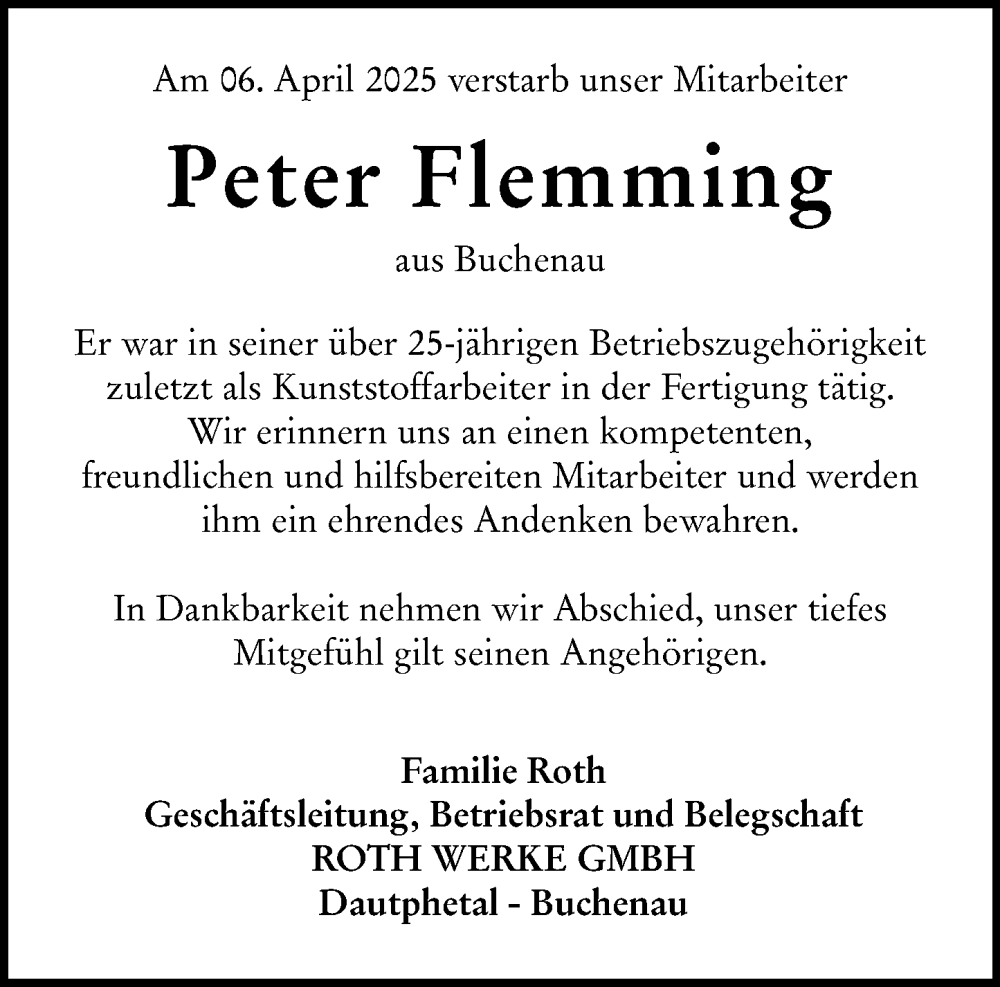 Am 06. April 2025 verstarb unser Mitarbeiter

Peter Flemming

aus Buchenau

Er war in seiner über 25-jährigen Betriebszugehörigkeit zuletzt als Kunststoffarbeiter in der Fertigung tätig. Wir erinnern uns an einen kompetenten, freundlichen und hilfsbereiten Mitarbeiter und werden ihm ein ehrendes Andenken bewahren.

In Dankbarkeit nehmen wir Abschied, unser tiefes Mitgefühl gilt seinen Angehörigen.

Familie Roth
Geschäftsleitung, Betriebsrat und Belegschaft
ROTH WERKE GMBH
Dautphetal - Buchenau